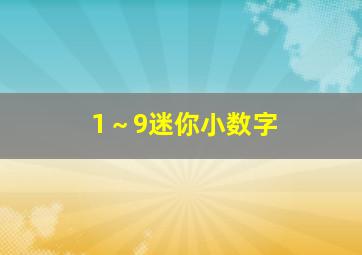 1～9迷你小数字